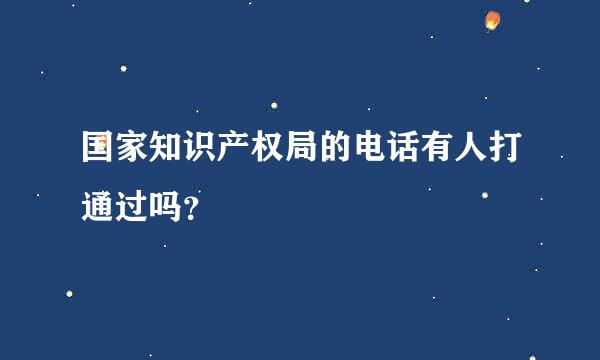 国家知识产权局的电话有人打通过吗?